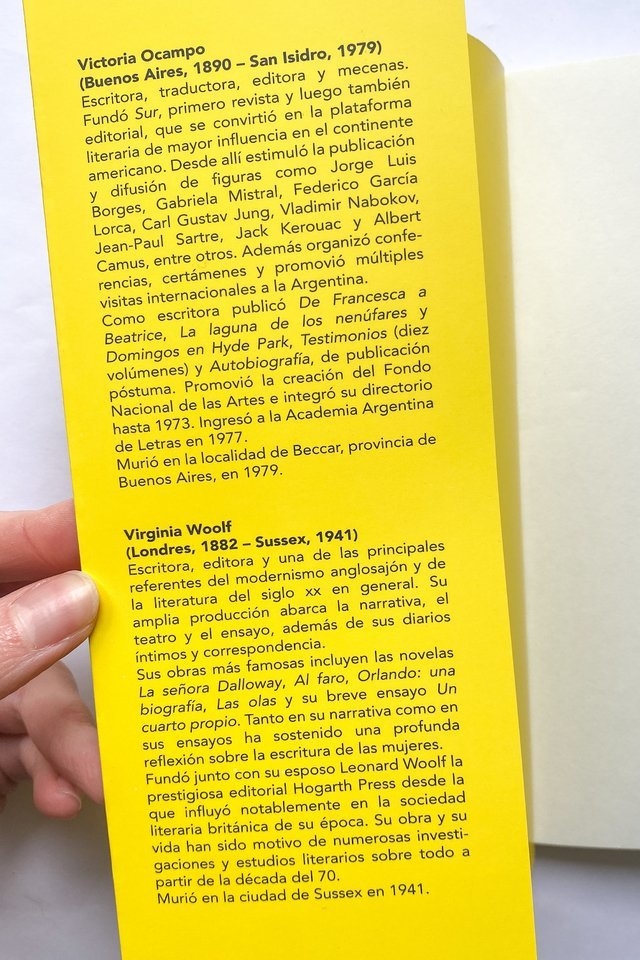 Victoria Ocampo
(Buenos Aires, 1890 – San Isidro, 1979)
Escritora, traductora, editora y mecenas. Fundó Sur, primero revista y luego también editorial, que se convirtió en la plataforma literaria de mayor influencia en el continente americano. Desde allí estimuló la publicación y difusión de figuras como Jorge Luis Borges, Gabriela Mistral, Federico García Lorca, Carl Gustav Jung, Vladimir Nabokov, Jean-Paul Sartre, Jack Kerouac y Albert Camus, entre otros. Además organizó conferencias, certámenes y promovió múltiples visitas internacionales a la Argentina.
Como escritora publicó De Francesca a Beatrice, La laguna de los nenúfares y Domingos en Hyde Park, Testimonios (diez volúmenes) y Autobiografía, de publicación póstuma. Promovió la creación del Fondo Nacional de las Artes e integró su directorio hasta 1973. Ingresó a la Academia Argentina de Letras en 1977.
Murió en la localidad de Beccar, provincia de Buenos Aires, en 1979.

Virginia Woolf
(Londres, 1882 – Sussex, 1941)
Escritora, editora y una de las principales referentes del modernismo anglosajón y de la literatura del siglo xx en general. Su amplia producción abarca la narrativa, el teatro y el ensayo, además de sus diarios íntimos y correspondencia.
Sus obras más famosas incluyen las novelas La señora Dalloway, Al faro, Orlando: una biografía, Las olas y su breve ensayo Un cuarto propio. Tanto en su narrativa como en sus ensayos ha sostenido una profunda reflexión sobre la escritura de las mujeres.
Fundó junto con su esposo Leonard Woolf la prestigiosa editorial Hogarth Press desde la que influyó notablemente en la sociedad literaria británica de su época. Su obra y su vida han sido motivo de numerosas investigaciones y estudios literarios sobre todo a partir de la década del 70.
Murió en la ciudad de Sussex en 1941.